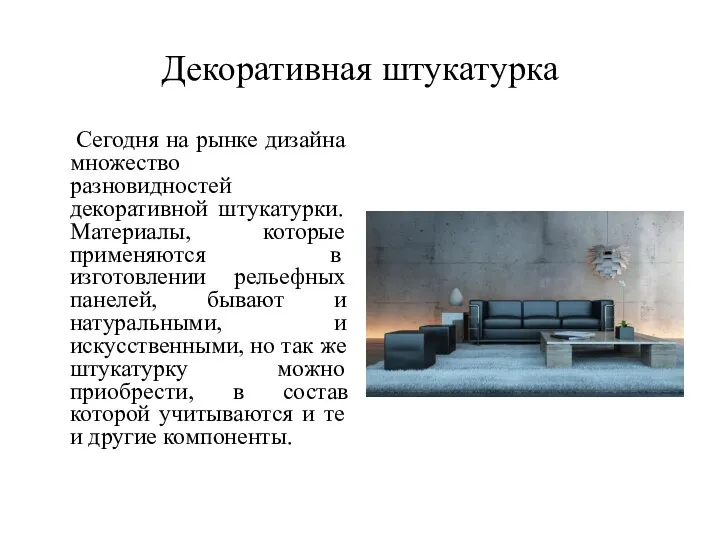 Декоративная штукатурка

Сегодня на рынке дизайна множество разновидностей декоративной штукатурки. Материалы, которые применяются в изготовлении рельефных панелей, бывают и натуральными, и искусственными, но так же штукатурку можно приобрести, в состав которой учитываются и те и другие компоненты.